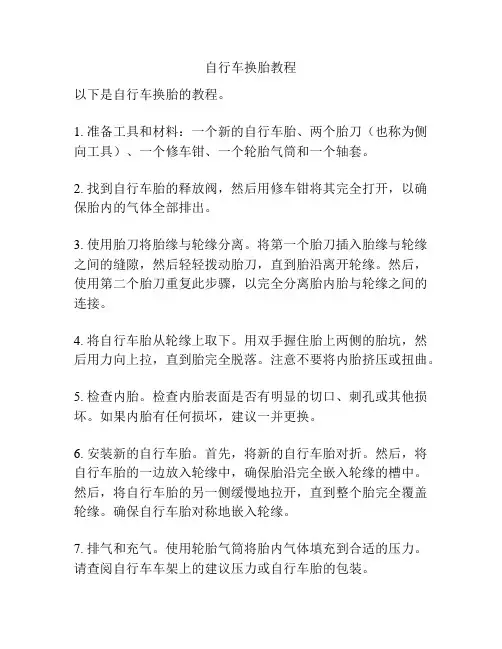 自行车换胎教程

以下是自行车换胎的教程。

1. 准备工具和材料：一个新的自行车胎、两个胎刀（也称为侧向工具）、一个修车钳、一个轮胎气筒和一个轴套。

2. 找到自行车胎的释放阀，然后用修车钳将其完全打开，以确保胎内的气体全部排出。

3. 使用胎刀将胎缘与轮缘分离。将第一个胎刀插入胎缘与轮缘之间的缝隙，然后轻轻拨动胎刀，直到胎沿离开轮缘。然后，使用第二个胎刀重复此步骤，以完全分离胎内胎与轮缘之间的连接。

4. 将自行车胎从轮缘上取下。用双手握住胎上两侧的胎坑，然后用力向上拉，直到胎完全脱落。注意不要将内胎挤压或扭曲。

5. 检查内胎。检查内胎表面是否有明显的切口、刺孔或其他损坏。如果内胎有任何损坏，建议一并更换。

6. 安装新的自行车胎。首先，将新的自行车胎对折。然后，将自行车胎的一边放入轮缘中，确保胎沿完全嵌入轮缘的槽中。然后，将自行车胎的另一侧缓慢地拉开，直到整个胎完全覆盖轮缘。确保自行车胎对称地嵌入轮缘。

7. 排气和充气。使用轮胎气筒将胎内气体填充到合适的压力。请查阅自行车车架上的建议压力或自行车胎的包装。